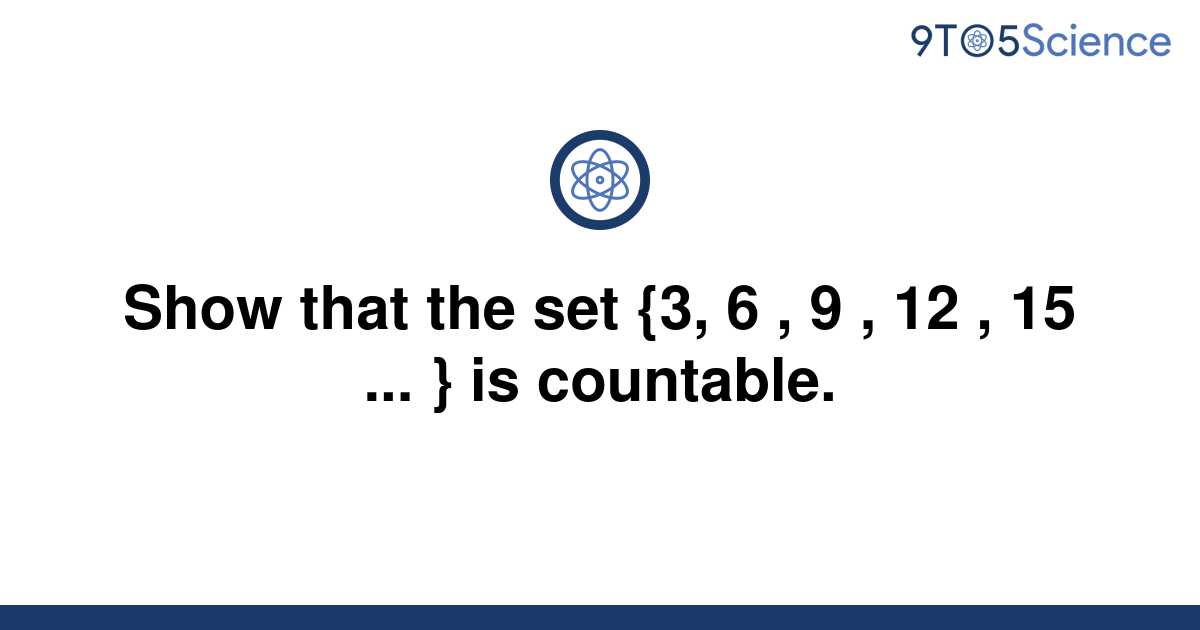 9TO5Science

Show that the set {3, 6 , 9 , 12 , 15 ... } is countable.